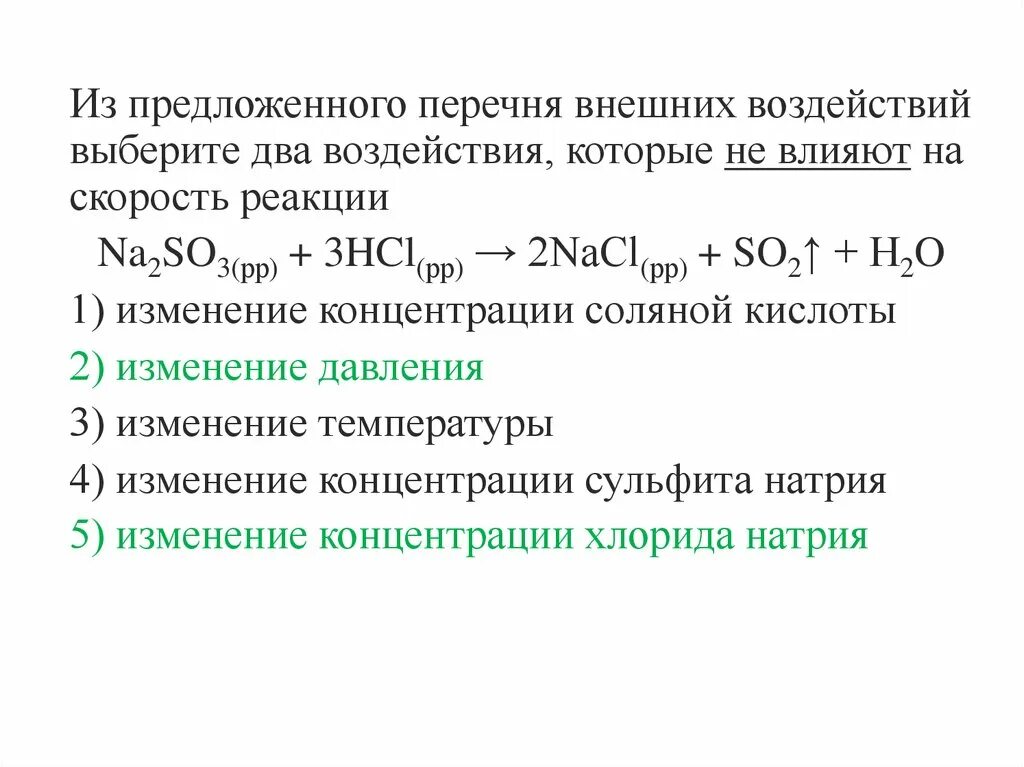 Из предложенного перечня внешних воздействий выберите два воздействия, которые не влияют на скорость реакции

$Na_2SO_{3(рр)} + 3HCl_{(рр)} \rightarrow 2NaCl_{(рр)} + SO_2\uparrow + H_2O$

1) изменение концентрации соляной кислоты
2) изменение давления
3) изменение температуры
4) изменение концентрации сульфита натрия
5) изменение концентрации хлорида натрия